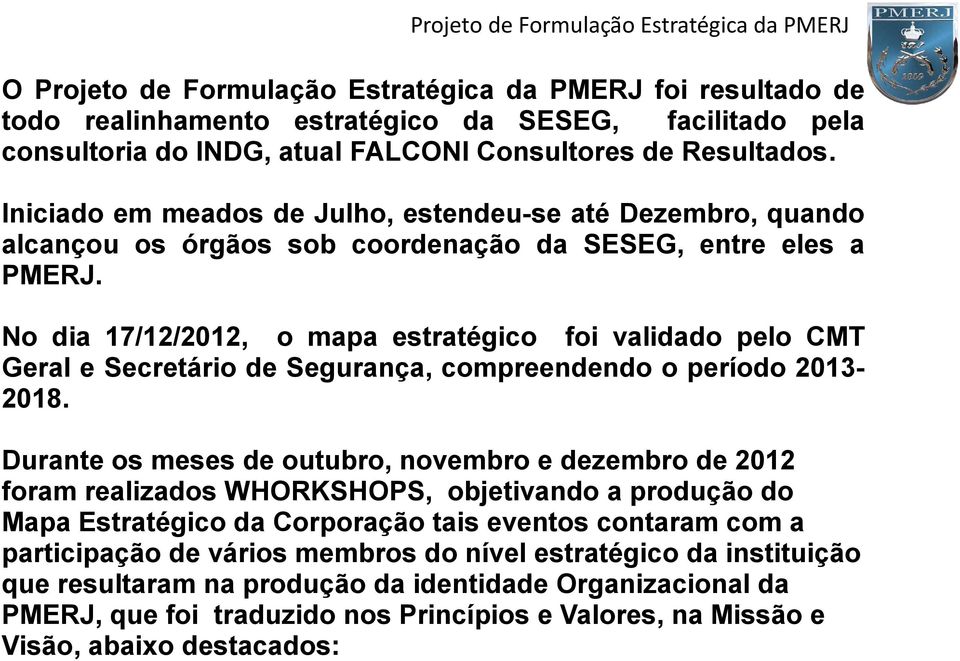 Projeto de Formulação Estratégica da PMERJ

PMERJ
1809

O Projeto de Formulação Estratégica da PMERJ foi resultado de todo realinhamento estratégico da SESEG, facilitado pela consultoria do INDG, atual FALCONI Consultores de Resultados.

Iniciado em meados de Julho, estendeu-se até Dezembro, quando alcançou os órgãos sob coordenação da SESEG, entre eles a PMERJ.

No dia 17/12/2012, o mapa estratégico foi validado pelo CMT Geral e Secretário de Segurança, compreendendo o período 2013-2018.

Durante os meses de outubro, novembro e dezembro de 2012 foram realizados WHORKSHOPS, objetivando a produção do Mapa Estratégico da Corporação tais eventos contaram com a participação de vários membros do nível estratégico da instituição que resultaram na produção da identidade Organizacional da PMERJ, que foi traduzido nos Princípios e Valores, na Missão e Visão, abaixo destacados: